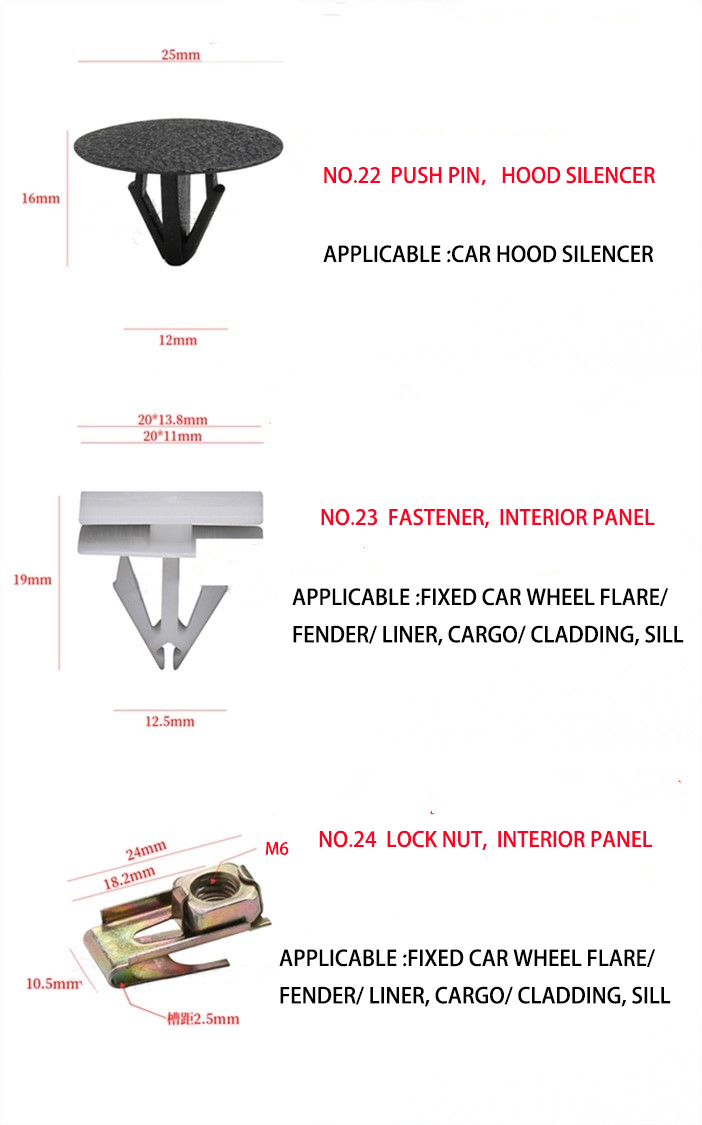 25mm

16mm

12mm

NO.22 PUSH PIN， HOOD SILENCER

APPLICABLE :CAR HOOD SILENCER

20*13.8mm
20*11mm

19mm

12.5mm

NO.23 FASTENER, INTERIOR PANEL

APPLICABLE :FIXED CAR WHEEL FLARE/ FENDER/ LINER, CARGO/ CLADDING, SILL

24mm
18.2mm
M6
10.5mm
槽距2.5mm

NO.24 LOCK NUT, INTERIOR PANEL

APPLICABLE :FIXED CAR WHEEL FLARE/ FENDER/ LINER, CARGO/ CLADDING, SILL